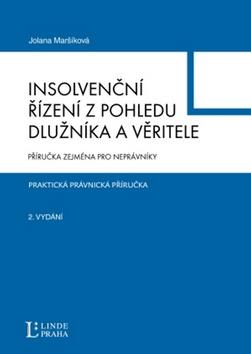 Jolana Maršíková

INSOLVENČNÍ ŘÍZENÍ Z POHLEDU DLUŽNÍKA A VĚŘITELE

PŘÍRUČKA ZEJMÉNA PRO NEPRÁVNÍKY

PRAKTICKÁ PRÁVNICKÁ PŘÍRUČKA

2. VYDÁNÍ

L LINDE PRAHA